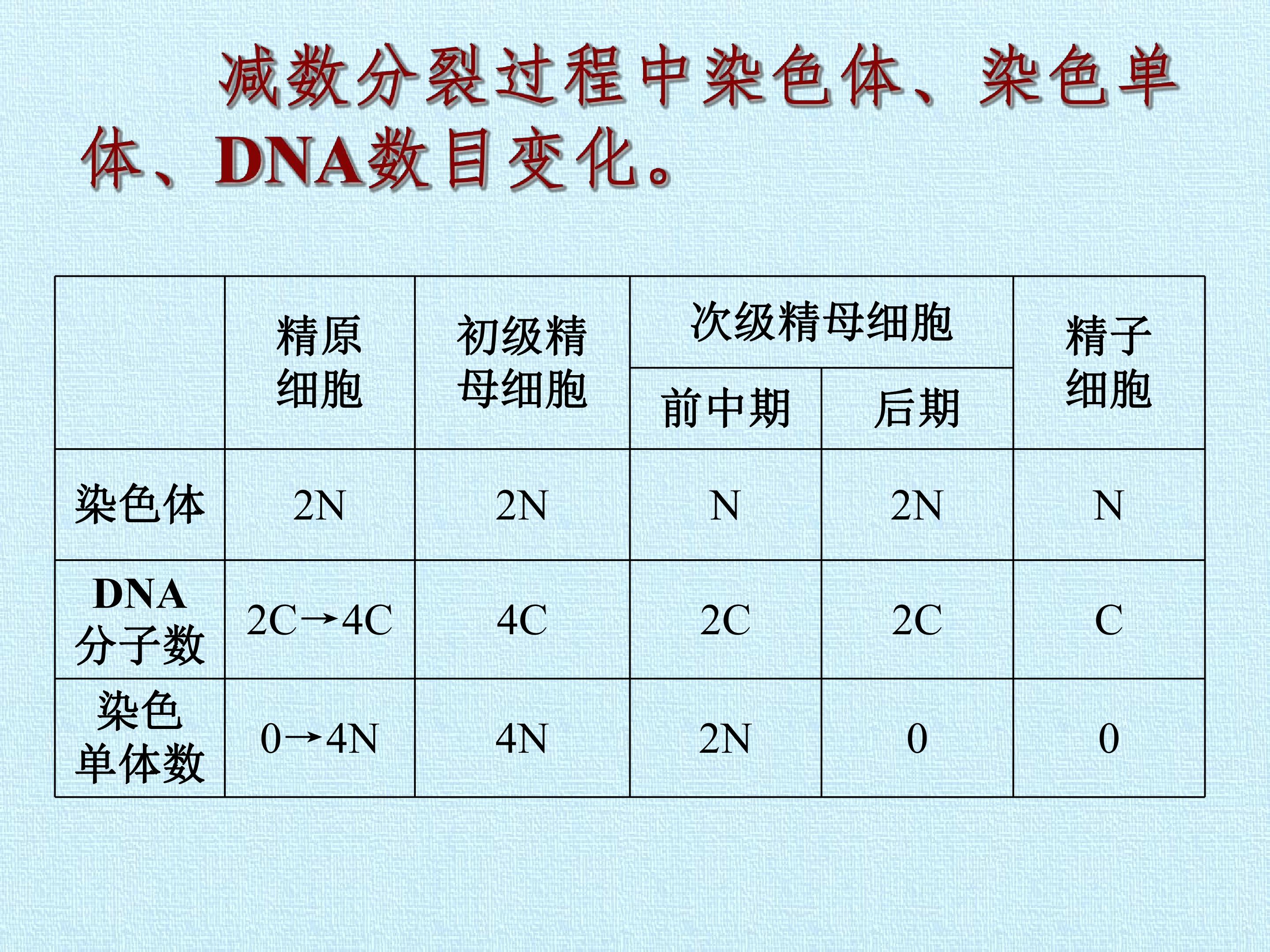 减数分裂过程中染色体、染色单体、DNA数目变化。

|  | 精原细胞 | 初级精母细胞 | 次级精母细胞 |  | 精子细胞 |
|---|---|---|---|---|---|
|  |  |  | 前中期 | 后期 |  |
| 染色体 | 2N | 2N | N | 2N | N |
| DNA分子数 | 2C→4C | 4C | 2C | 2C | C |
| 染色单体数 | 0→4N | 4N | 2N | 0 | 0 |